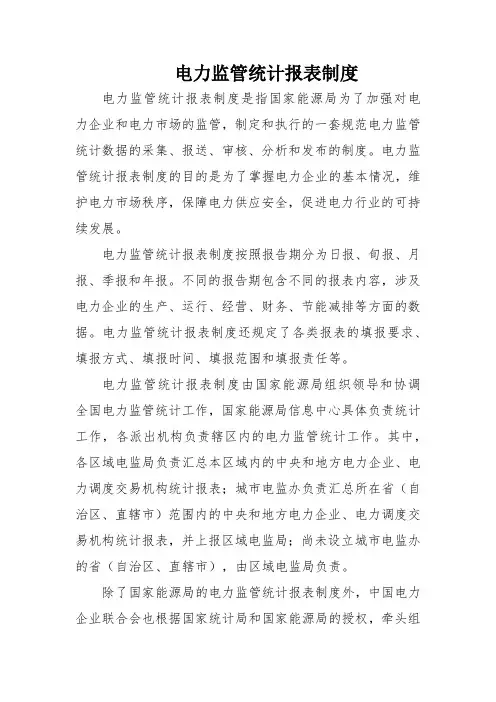 电力监管统计报表制度

电力监管统计报表制度是指国家能源局为了加强对电力企业和电力市场的监管，制定和执行的一套规范电力监管统计数据的采集、报送、审核、分析和发布的制度。电力监管统计报表制度的目的是为了掌握电力企业的基本情况，维护电力市场秩序，保障电力供应安全，促进电力行业的可持续发展。

电力监管统计报表制度按照报告期分为日报、旬报、月报、季报和年报。不同的报告期包含不同的报表内容，涉及电力企业的生产、运行、经营、财务、节能减排等方面的数据。电力监管统计报表制度还规定了各类报表的填报要求、填报方式、填报时间、填报范围和填报责任等。

电力监管统计报表制度由国家能源局组织领导和协调全国电力监管统计工作，国家能源局信息中心具体负责统计工作，各派出机构负责辖区内的电力监管统计工作。其中，各区域电监局负责汇总本区域内的中央和地方电力企业、电力调度交易机构统计报表；城市电监办负责汇总所在省（自治区、直辖市）范围内的中央和地方电力企业、电力调度交易机构统计报表，并上报区域电监局；尚未设立城市电监办的省（自治区、直辖市），由区域电监局负责。

除了国家能源局的电力监管统计报表制度外，中国电力企业联合会也根据国家统计局和国家能源局的授权，牵头组